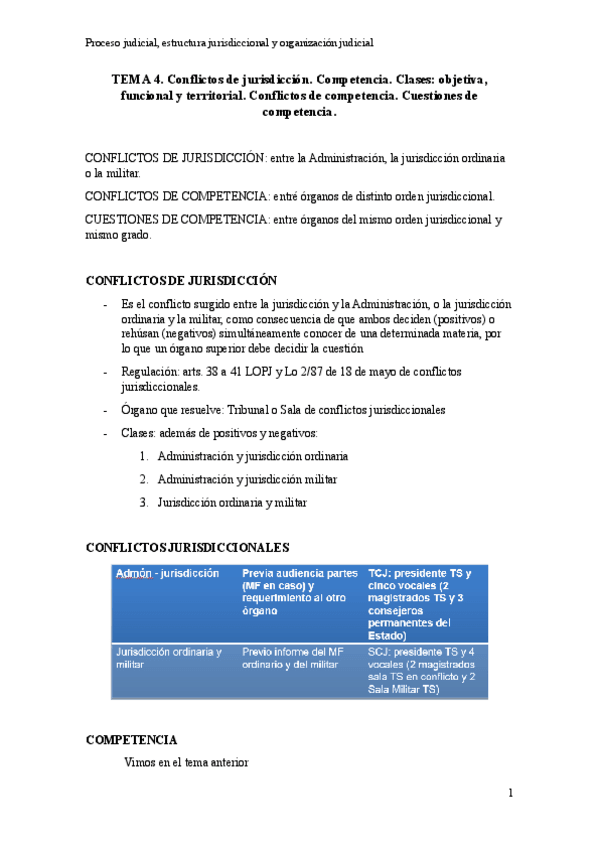 Proceso judicial, estructura jurisdiccional y organización judicial

TEMA 4. Conflictos de jurisdicción. Competencia. Clases: objetiva, funcional y territorial. Conflictos de competencia. Cuestiones de competencia.

CONFLICTOS DE JURISDICCIÓN: entre la Administración, la jurisdicción ordinaria o la militar.

CONFLICTOS DE COMPETENCIA: entré órganos de distinto orden jurisdiccional.

CUESTIONES DE COMPETENCIA: entre órganos del mismo orden jurisdiccional y mismo grado.

CONFLICTOS DE JURISDICCIÓN

- Es el conflicto surgido entre la jurisdicción y la Administración, o la jurisdicción ordinaria y la militar, como consecuencia de que ambos deciden (positivos) o rehúsan (negativos) simultáneamente conocer de una determinada materia, por lo que un órgano superior debe decidir la cuestión
- Regulación: arts. 38 a 41 LOPJ y Lo 2/87 de 18 de mayo de conflictos jurisdiccionales.
- Órgano que resuelve: Tribunal o Sala de conflictos jurisdiccionales
- Clases: además de positivos y negativos:
1. Administración y jurisdicción ordinaria
2. Administración y jurisdicción militar
3. Jurisdicción ordinaria y militar

CONFLICTOS JURISDICCIONALES

| Admón - jurisdicción | Previa audiencia partes (MF en caso) y requerimiento al otro órgano | TCJ: presidente TS y cinco vocales (2 magistrados TS y 3 consejeros permanentes del Estado) |
|---|---|---|
| Jurisdicción ordinaria y militar | Previo informe del MF ordinario y del militar | SCJ: presidente TS y 4 vocales (2 magistrados sala TS en conflicto y 2 Sala Militar TS) |

COMPETENCIA

Vimos en el tema anterior

1